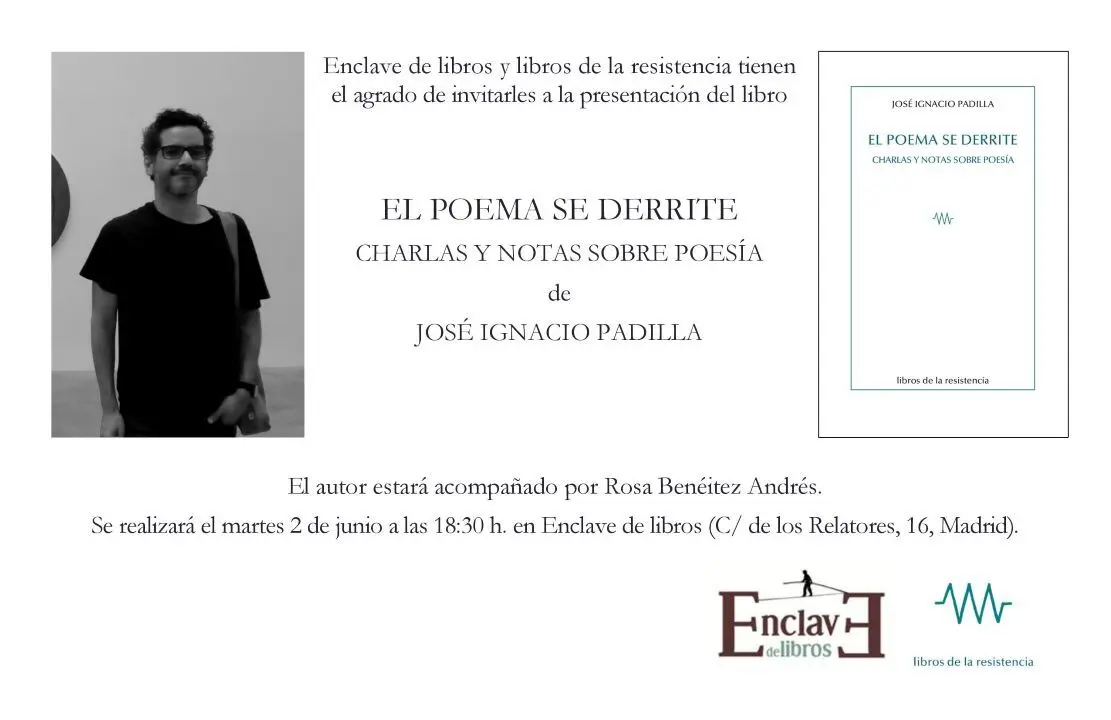 Enclave de libros y libros de la resistencia tienen el agrado de invitarles a la presentación del libro

EL POEMA SE DERRITE
CHARLAS Y NOTAS SOBRE POESÍA
de
JOSÉ IGNACIO PADILLA

JOSÉ IGNACIO PADILLA
EL POEMA SE DERRITE
CHARLAS Y NOTAS SOBRE POESÍA
libros de la resistencia

El autor estará acompañado por Rosa Benéitez Andrés.
Se realizará el martes 2 de junio a las 18:30 h. en Enclave de libros (C/ de los Relatores, 16, Madrid).

Enclave de libros

libros de la resistencia